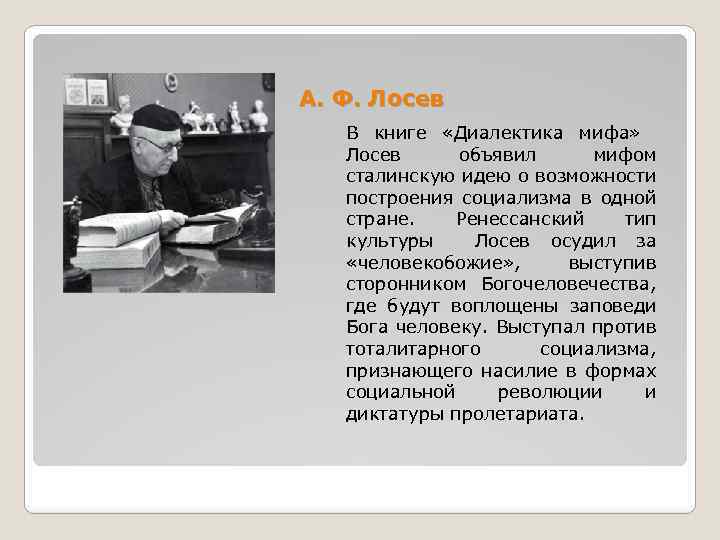 А. Ф. Лосев

В книге «Диалектика мифа» Лосев объявил мифом сталинскую идею о возможности построения социализма в одной стране. Ренессанский тип культуры Лосев осудил за «человекобожие», выступив сторонником Богочеловечества, где будут воплощены заповеди Бога человеку. Выступал против тоталитарного социализма, признающего насилие в формах социальной революции и диктатуры пролетариата.